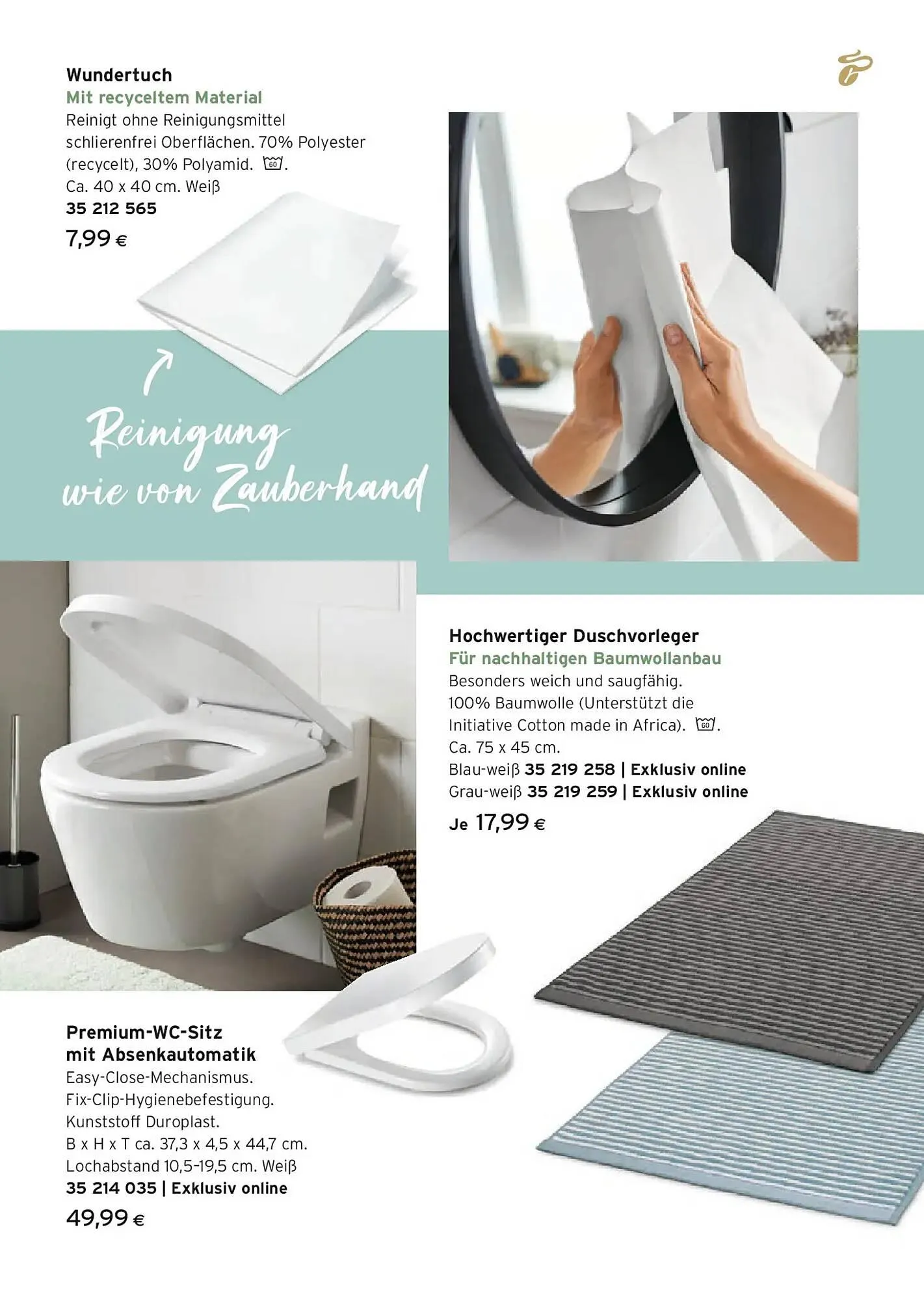 Wundertuch
Mit recyceltem Material
Reinigt ohne Reinigungsmittel schlierenfrei Oberflächen. 70% Polyester (recycelt), 30% Polyamid. 60.
Ca. 40 x 40 cm. Weiß
35 212 565
7,99 €

Reinigung wie von Zauberhand

Hochwertiger Duschvorleger
Für nachhaltigen Baumwollanbau
Besonders weich und saugfähig. 100% Baumwolle (Unterstützt die Initiative Cotton made in Africa). 60.
Ca. 75 x 45 cm.
Blau-weiß 35 219 258 | Exklusiv online
Grau-weiß 35 219 259 | Exklusiv online
Je 17,99 €

Premium-WC-Sitz mit Absenkautomatik
Easy-Close-Mechanismus.
Fix-Clip-Hygienebefestigung.
Kunststoff Duroplast.
B x H x T ca. 37,3 x 4,5 x 44,7 cm.
Lochabstand 10,5–19,5 cm. Weiß
35 214 035 | Exklusiv online
49,99 €